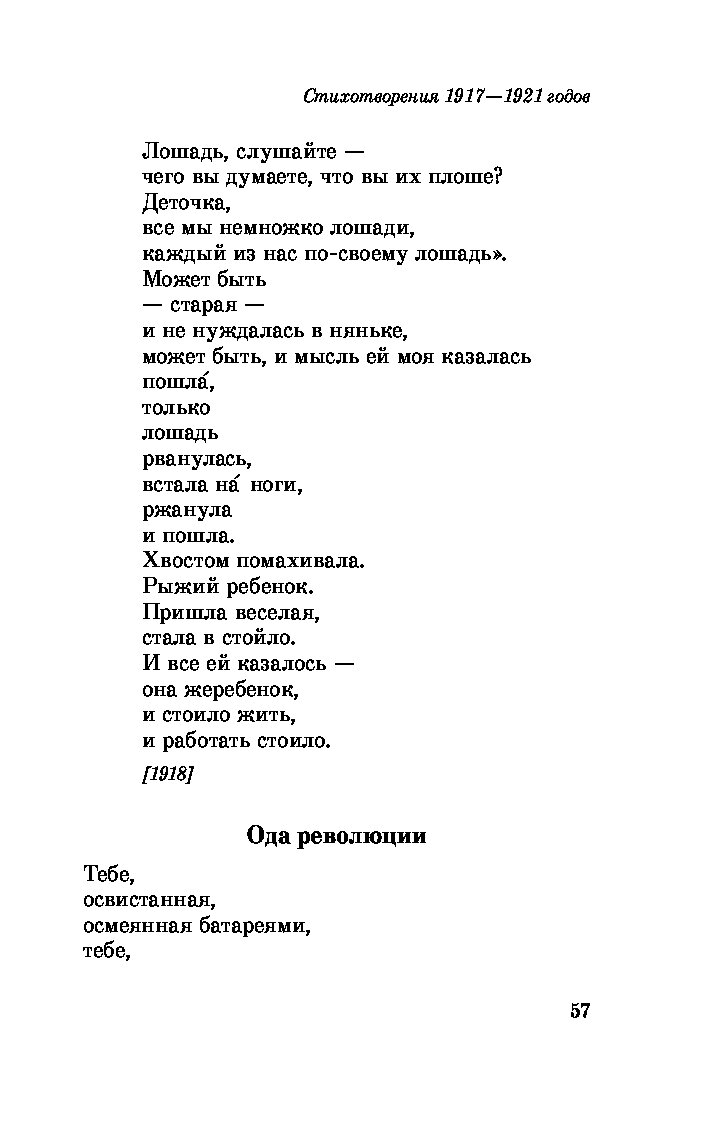 Стихотворения 1917—1921 годов

Лошадь, слушайте —
чего вы думаете, что вы их плоше?
Деточка,
все мы немножко лошади,
каждый из нас по-своему лошадь».
Может быть
— старая —
и не нуждалась в няньке,
может быть, и мысль ей моя казалась
пошла́,
только
лошадь
рванулась,
встала на́ ноги,
ржанула
и пошла.
Хвостом помахивала.
Рыжий ребенок.
Пришла веселая,
стала в стойло.
И все ей казалось —
она жеребенок,
и стоило жить,
и работать стоило.

[1918]

Ода революции

Тебе,
освистанная,
осмеянная батареями,
тебе,

57